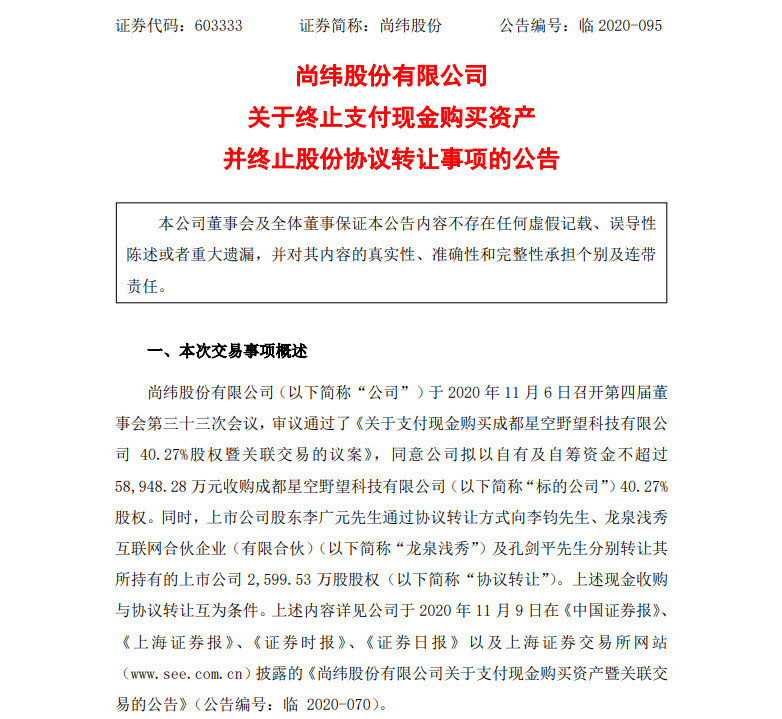 证券代码：603333　　证券简称：尚纬股份　　公告编号：临 2020-095

尚纬股份有限公司
关于终止支付现金购买资产
并终止股份协议转让事项的公告

本公司董事会及全体董事保证本公告内容不存在任何虚假记载、误导性陈述或者重大遗漏，并对其内容的真实性、准确性和完整性承担个别及连带责任。

一、本次交易事项概述

尚纬股份有限公司（以下简称“公司”）于 2020 年 11 月 6 日召开第四届董事会第三十三次会议，审议通过了《关于支付现金购买成都星空野望科技有限公司 40.27%股权暨关联交易的议案》，同意公司拟以自有及自筹资金不超过 58,948.28 万元收购成都星空野望科技有限公司（以下简称“标的公司”）40.27%股权。同时，上市公司股东李广元先生通过协议转让方式向李钧先生、龙泉浅秀互联网合伙企业（有限合伙）（以下简称“龙泉浅秀”）及孔剑平先生分别转让其所持有的上市公司 2,599.53 万股股权（以下简称“协议转让”）。上述现金收购与协议转让互为条件。上述内容详见公司于 2020 年 11 月 9 日在《中国证券报》、《上海证券报》、《证券时报》、《证券日报》以及上海证券交易所网站（www.see.com.cn）披露的《尚纬股份有限公司关于支付现金购买资产暨关联交易的公告》（公告编号：临 2020-070）。